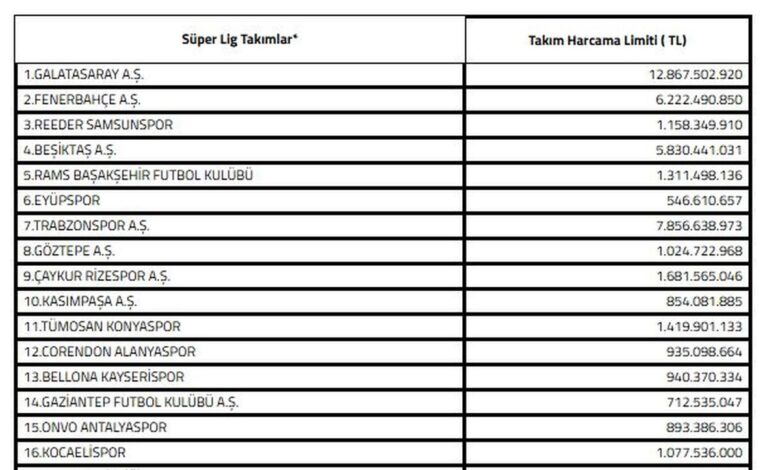 | Süper Lig Takımlar* | Takım Harcama Limiti ( TL) |
|---|---|
| 1.GALATASARAY A.Ş. | 12.867.502.920 |
| 2.FENERBAHÇE A.Ş. | 6.222.490.850 |
| 3.REEDER SAMSUNSPOR | 1.158.349.910 |
| 4.BEŞİKTAŞ A.Ş. | 5.830.441.031 |
| 5.RAMS BAŞAKŞEHİR FUTBOL KULÜBÜ | 1.311.498.136 |
| 6.EYÜPSPOR | 546.610.657 |
| 7.TRABZONSPOR A.Ş. | 7.856.638.973 |
| 8.GÖZTEPE A.Ş. | 1.024.722.968 |
| 9.ÇAYKUR RİZESPOR A.Ş. | 1.681.565.046 |
| 10.KASIMPAŞA A.Ş. | 854.081.885 |
| 11.TÜMOSAN KONYASPOR | 1.419.901.133 |
| 12.CORENDON ALANYASPOR | 935.098.664 |
| 13.BELLONA KAYSERİSPOR | 940.370.334 |
| 14.GAZİANTEP FUTBOL KULÜBÜ A.Ş. | 712.535.047 |
| 15.ONVO ANTALYASPOR | 893.386.306 |
| 16.KOCAELİSPOR | 1.077.536.000 |